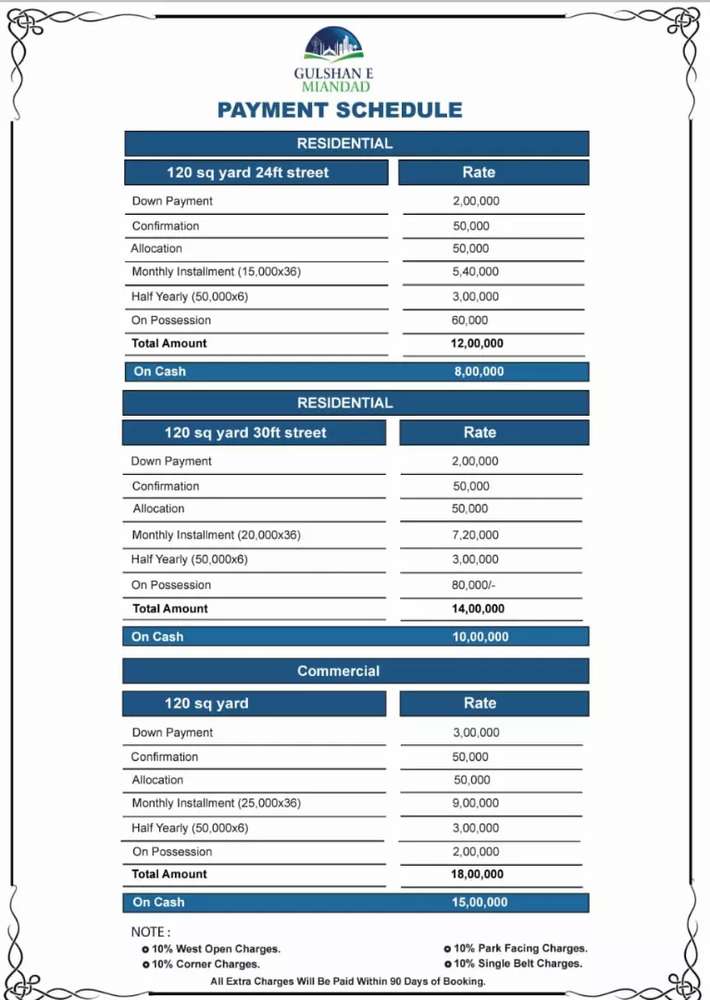 GULSHAN E
MIANDAD

PAYMENT SCHEDULE

RESIDENTIAL

| 120 sq yard 24ft street | Rate |
|---|---|
| Down Payment | 2,00,000 |
| Confirmation | 50,000 |
| Allocation | 50,000 |
| Monthly Installment (15,000x36) | 5,40,000 |
| Half Yearly (50,000x6) | 3,00,000 |
| On Possession | 60,000 |
| Total Amount | 12,00,000 |
| On Cash | 8,00,000 |

RESIDENTIAL

| 120 sq yard 30ft street | Rate |
|---|---|
| Down Payment | 2,00,000 |
| Confirmation | 50,000 |
| Allocation | 50,000 |
| Monthly Installment (20,000x36) | 7,20,000 |
| Half Yearly (50,000x6) | 3,00,000 |
| On Possession | 80,000/- |
| Total Amount | 14,00,000 |
| On Cash | 10,00,000 |

Commercial

| 120 sq yard | Rate |
|---|---|
| Down Payment | 3,00,000 |
| Confirmation | 50,000 |
| Allocation | 50,000 |
| Monthly Installment (25,000x36) | 9,00,000 |
| Half Yearly (50,000x6) | 3,00,000 |
| On Possession | 2,00,000 |
| Total Amount | 18,00,000 |
| On Cash | 15,00,000 |

NOTE :
• 10% West Open Charges.
• 10% Corner Charges.
• 10% Park Facing Charges.
• 10% Single Belt Charges.

All Extra Charges Will Be Paid Within 90 Days of Booking.